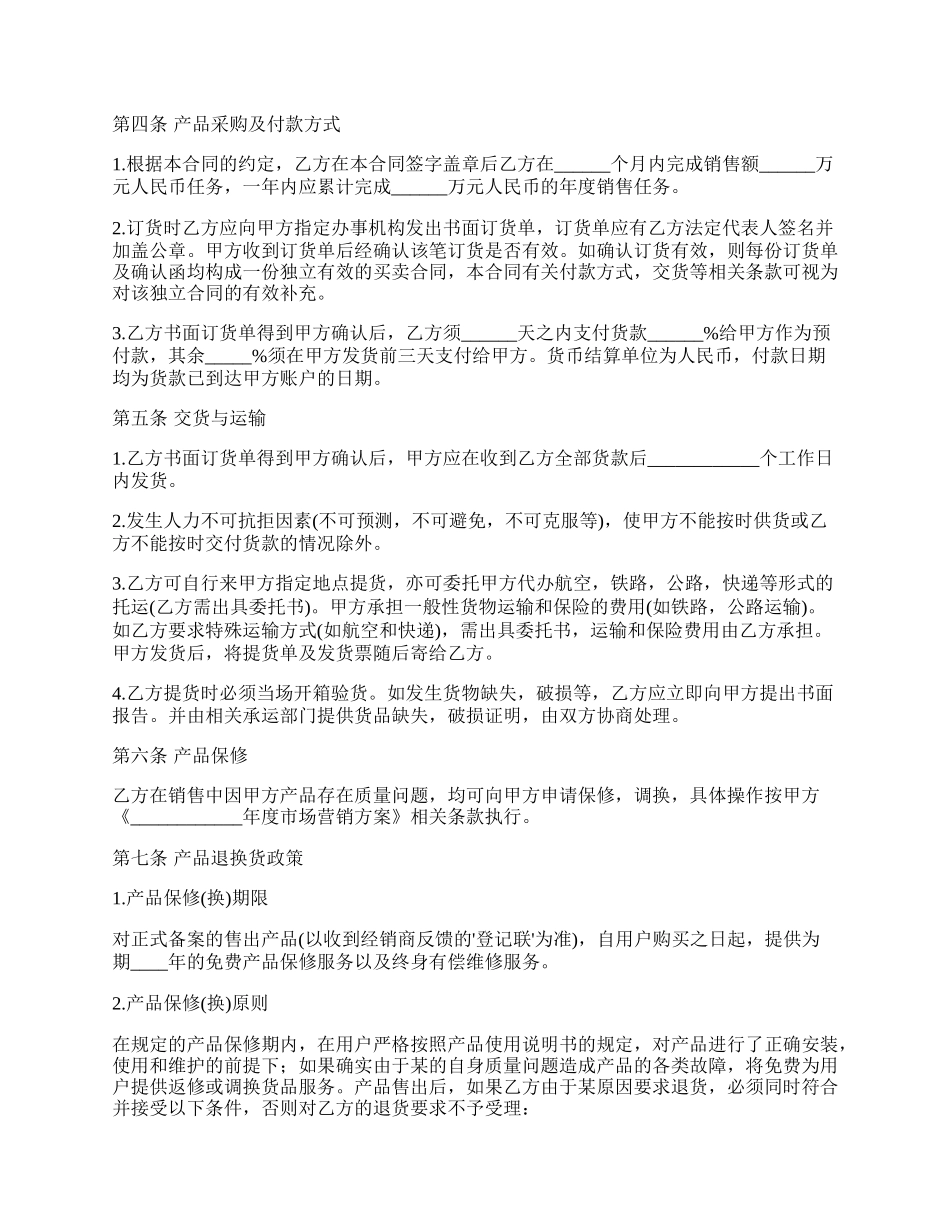 第四条 产品采购及付款方式

1.根据本合同的约定，乙方在本合同签字盖章后乙方在______个月内完成销售额______万元人民币任务，一年内应累计完成______万元人民币的年度销售任务。

2.订货时乙方应向甲方指定办事机构发出书面订货单，订货单应有乙方法定代表人签名并加盖公章。甲方收到订货单后经确认该笔订货是否有效。如确认订货有效，则每份订货单及确认函均构成一份独立有效的买卖合同，本合同有关付款方式，交货等相关条款可视为对该独立合同的有效补充。

3.乙方书面订货单得到甲方确认后，乙方须______天之内支付货款______%给甲方作为预付款，其余_____%须在甲方发货前三天支付给甲方。货币结算单位为人民币，付款日期均为货款已到达甲方账户的日期。

第五条 交货与运输

1.乙方书面订货单得到甲方确认后，甲方应在收到乙方全部货款后____________个工作日内发货。

2.发生人力不可抗拒因素(不可预测，不可避免，不可克服等)，使甲方不能按时供货或乙方不能按时交付货款的情况除外。

3.乙方可自行来甲方指定地点提货，亦可委托甲方代办航空，铁路，公路，快递等形式的托运(乙方需出具委托书)。甲方承担一般性货物运输和保险的费用(如铁路，公路运输)。如乙方要求特殊运输方式(如航空和快递)，需出具委托书，运输和保险费用由乙方承担。甲方发货后，将提货单及发货票随后寄给乙方。

4.乙方提货时必须当场开箱验货。如发生货物缺失，破损等，乙方应立即向甲方提出书面报告。并由相关承运部门提供货品缺失，破损证明，由双方协商处理。

第六条 产品保修

乙方在销售中因甲方产品存在质量问题，均可向甲方申请保修，调换，具体操作按甲方《____________年度市场营销方案》相关条款执行。

第七条 产品退换货政策

1.产品保修(换)期限

对正式备案的售出产品(以收到经销商反馈的'登记联'为准)，自用户购买之日起，提供为期____年的免费产品保修服务以及终身有偿维修服务。

2.产品保修(换)原则

在规定的产品保修期内，在用户严格按照产品使用说明书的规定，对产品进行了正确安装，使用和维护的前提下；如果确实由于某的自身质量问题造成产品的各类故障，将免费为用户提供返修或调换货品服务。产品售出后，如果乙方由于某原因要求退货，必须同时符合并接受以下条件，否则对乙方的退货要求不予受理：